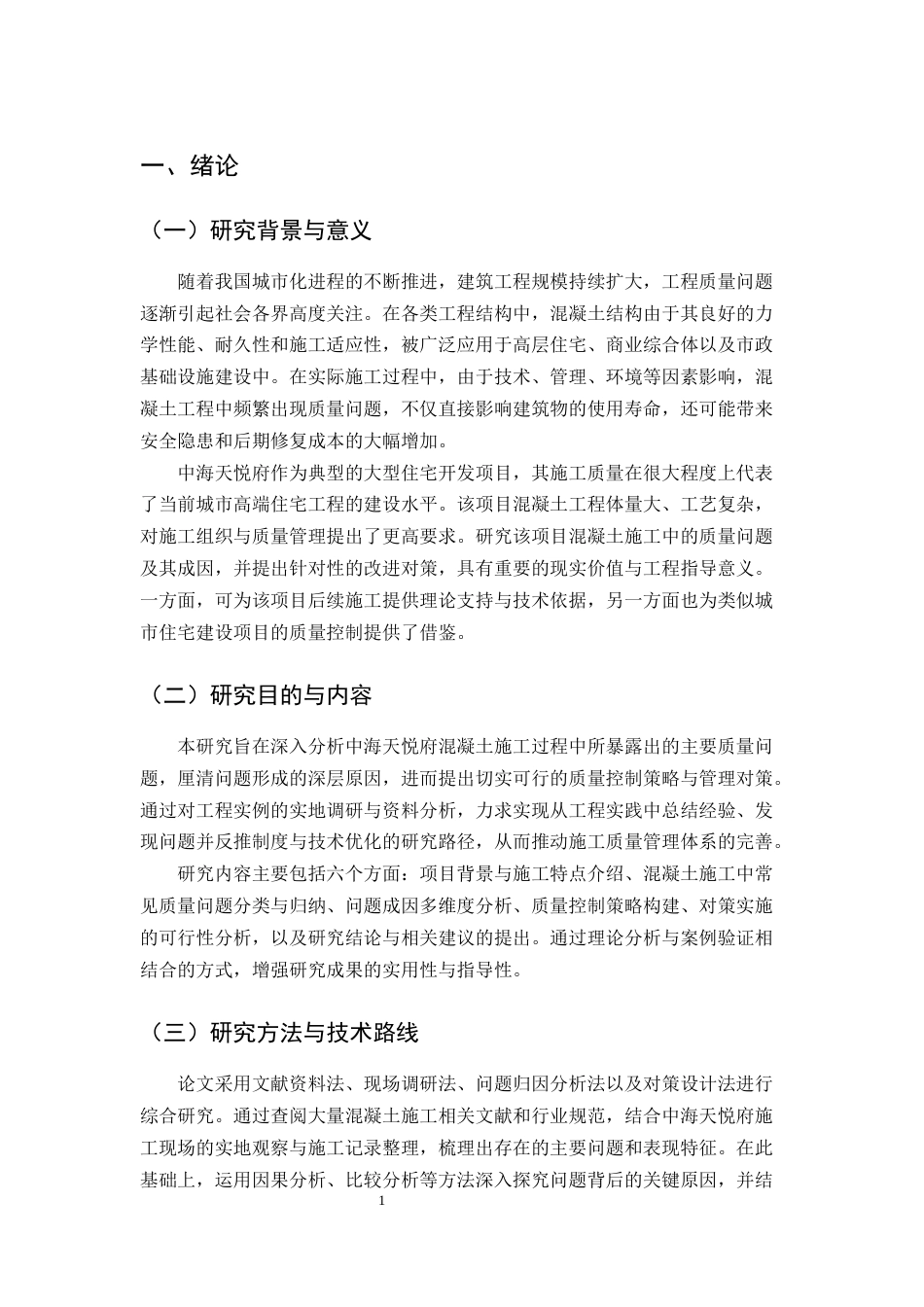 一、绪论

（一）研究背景与意义

随着我国城市化进程的不断推进，建筑工程规模持续扩大，工程质量问题逐渐引起社会各界高度关注。在各类工程结构中，混凝土结构由于其良好的力学性能、耐久性和施工适应性，被广泛应用于高层住宅、商业综合体以及市政基础设施建设中。在实际施工过程中，由于技术、管理、环境等因素影响，混凝土工程中频繁出现质量问题，不仅直接影响建筑物的使用寿命，还可能带来安全隐患和后期修复成本的大幅增加。

中海天悦府作为典型的大型住宅开发项目，其施工质量在很大程度上代表了当前城市高端住宅工程的建设水平。该项目混凝土工程体量大、工艺复杂，对施工组织与质量管理提出了更高要求。研究该项目混凝土施工中的质量问题及其成因，并提出针对性的改进对策，具有重要的现实价值与工程指导意义。一方面，可为该项目后续施工提供理论支持与技术依据，另一方面也为类似城市住宅建设项目的质量控制提供了借鉴。

（二）研究目的与内容

本研究旨在深入分析中海天悦府混凝土施工过程中所暴露出的主要质量问题，厘清问题形成的深层原因，进而提出切实可行的质量控制策略与管理对策。通过对工程实例的实地调研与资料分析，力求实现从工程实践中总结经验、发现问题并反推制度与技术优化的研究路径，从而推动施工质量管理体系的完善。

研究内容主要包括六个方面：项目背景与施工特点介绍、混凝土施工中常见质量问题分类与归纳、问题成因多维度分析、质量控制策略构建、对策实施的可行性分析，以及研究结论与相关建议的提出。通过理论分析与案例验证相结合的方式，增强研究成果的实用性与指导性。

（三）研究方法与技术路线

论文采用文献资料法、现场调研法、问题归因分析法以及对策设计法进行综合研究。通过查阅大量混凝土施工相关文献和行业规范，结合中海天悦府施工现场的实地观察与施工记录整理，梳理出存在的主要问题和表现特征。在此基础上，运用因果分析、比较分析等方法深入探究问题背后的关键原因，并结

1